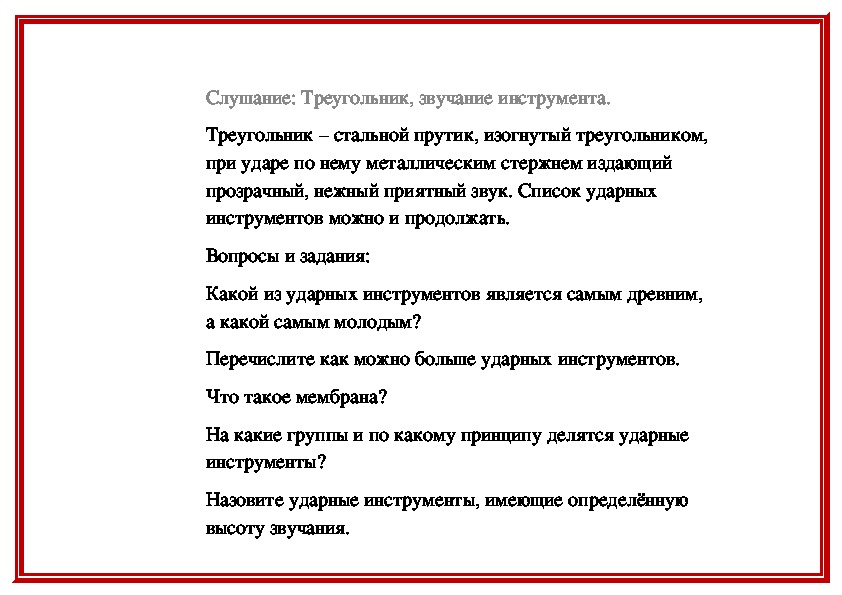 Слушание: Треугольник, звучание инструмента.

Треугольник – стальной прутик, изогнутый треугольником, при ударе по нему металлическим стержнем издающий прозрачный, нежный приятный звук. Список ударных инструментов можно и продолжать.

Вопросы и задания:

Какой из ударных инструментов является самым древним, а какой самым молодым?

Перечислите как можно больше ударных инструментов.

Что такое мембрана?

На какие группы и по какому принципу делятся ударные инструменты?

Назовите ударные инструменты, имеющие определённую высоту звучания.